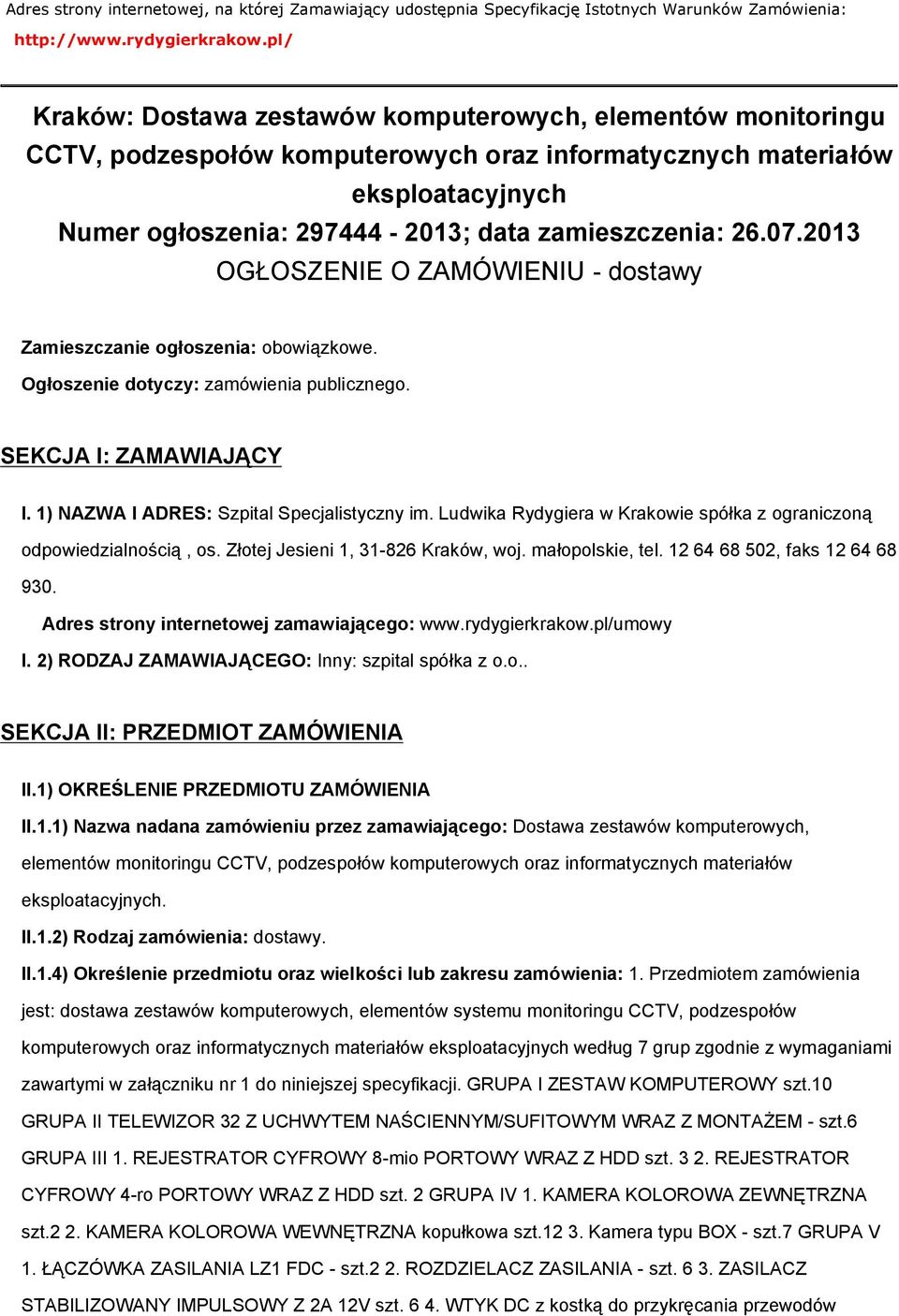 Adres strony internetowej, na której Zamawiający udostępnia Specyfikację Istotnych Warunków Zamówienia: http://www.rydygierkrakow.pl/

Kraków: Dostawa zestawów komputerowych, elementów monitoringu CCTV, podzespołów komputerowych oraz informatycznych materiałów eksploatacyjnych
Numer ogłoszenia: 297444 - 2013; data zamieszczenia: 26.07.2013
OGŁOSZENIE O ZAMÓWIENIU - dostawy

Zamieszczanie ogłoszenia: obowiązkowe.

Ogłoszenie dotyczy: zamówienia publicznego.

SEKCJA I: ZAMAWIAJĄCY

I. 1) NAZWA I ADRES: Szpital Specjalistyczny im. Ludwika Rydygiera w Krakowie spółka z ograniczoną odpowiedzialnością , os. Złotej Jesieni 1, 31-826 Kraków, woj. małopolskie, tel. 12 64 68 502, faks 12 64 68 930.

Adres strony internetowej zamawiającego: www.rydygierkrakow.pl/umowy

I. 2) RODZAJ ZAMAWIAJĄCEGO: Inny: szpital spółka z o.o..

SEKCJA II: PRZEDMIOT ZAMÓWIENIA

II.1) OKREŚLENIE PRZEDMIOTU ZAMÓWIENIA

II.1.1) Nazwa nadana zamówieniu przez zamawiającego: Dostawa zestawów komputerowych, elementów monitoringu CCTV, podzespołów komputerowych oraz informatycznych materiałów eksploatacyjnych.

II.1.2) Rodzaj zamówienia: dostawy.

II.1.4) Określenie przedmiotu oraz wielkości lub zakresu zamówienia: 1. Przedmiotem zamówienia jest: dostawa zestawów komputerowych, elementów systemu monitoringu CCTV, podzespołów komputerowych oraz informatycznych materiałów eksploatacyjnych według 7 grup zgodnie z wymaganiami zawartymi w załączniku nr 1 do niniejszej specyfikacji. GRUPA I ZESTAW KOMPUTEROWY szt.10 GRUPA II TELEWIZOR 32 Z UCHWYTEM NAŚCIENNYM/SUFITOWYM WRAZ Z MONTAŻEM - szt.6 GRUPA III 1. REJESTRATOR CYFROWY 8-mio PORTOWY WRAZ Z HDD szt. 3 2. REJESTRATOR CYFROWY 4-ro PORTOWY WRAZ Z HDD szt. 2 GRUPA IV 1. KAMERA KOLOROWA ZEWNĘTRZNA szt.2 2. KAMERA KOLOROWA WEWNĘTRZNA kopułkowa szt.12 3. Kamera typu BOX - szt.7 GRUPA V 1. ŁĄCZÓWKA ZASILANIA LZ1 FDC - szt.2 2. ROZDZIELACZ ZASILANIA - szt. 6 3. ZASILACZ STABILIZOWANY IMPULSOWY Z 2A 12V szt. 6 4. WTYK DC z kostką do przykręcania przewodów